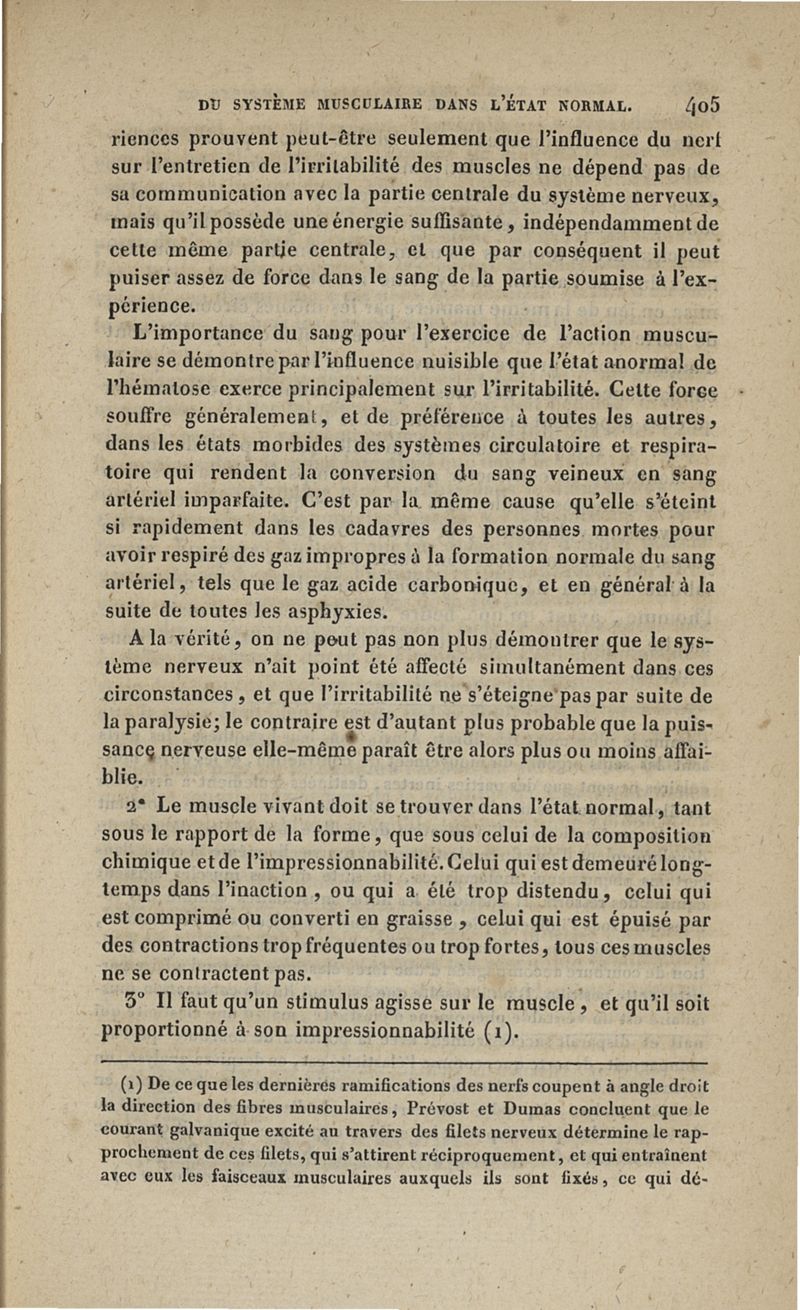 DU SYSTÈME MUSCULAIRE DANS L'ÉTAT NORMAL. 405

riences prouvent peut-être seulement que l'influence du nerf sur l'entretien de l'irritabilité des muscles ne dépend pas de sa communication avec la partie centrale du système nerveux, mais qu'il possède une énergie suffisante, indépendamment de cette même partie centrale, et que par conséquent il peut puiser assez de force dans le sang de la partie soumise à l'expérience.

L'importance du sang pour l'exercice de l'action musculaire se démontre par l'influence nuisible que l'état anormal de l'hématose exerce principalement sur l'irritabilité. Cette force souffre généralement, et de préférence à toutes les autres, dans les états morbides des systèmes circulatoire et respiratoire qui rendent la conversion du sang veineux en sang artériel imparfaite. C'est par la même cause qu'elle s'éteint si rapidement dans les cadavres des personnes mortes pour avoir respiré des gaz impropres à la formation normale du sang artériel, tels que le gaz acide carbonique, et en général à la suite de toutes les asphyxies.

A la vérité, on ne peut pas non plus démontrer que le système nerveux n'ait point été affecté simultanément dans ces circonstances, et que l'irritabilité ne s'éteigne pas par suite de la paralysie; le contraire est d'autant plus probable que la puissance nerveuse elle-même paraît être alors plus ou moins affaiblie.

2° Le muscle vivant doit se trouver dans l'état normal, tant sous le rapport de la forme, que sous celui de la composition chimique et de l'impressionnabilité. Celui qui est demeuré longtemps dans l'inaction, ou qui a été trop distendu, celui qui est comprimé ou converti en graisse, celui qui est épuisé par des contractions trop fréquentes ou trop fortes, tous ces muscles ne se contractent pas.

3° Il faut qu'un stimulus agisse sur le muscle, et qu'il soit proportionné à son impressionnabilité (1).

(1) De ce que les dernières ramifications des nerfs coupent à angle droit la direction des fibres musculaires, Prévost et Dumas concluent que le courant galvanique excité au travers des filets nerveux détermine le rapprochement de ces filets, qui s'attirent réciproquement, et qui entraînent avec eux les faisceaux musculaires auxquels ils sont fixés, ce qui dé-